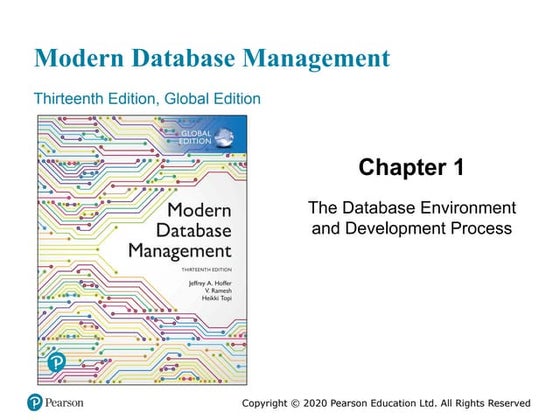 Modern Database Management

Thirteenth Edition, Global Edition

GLOBAL EDITION

Modern Database Management

THIRTEENTH EDITION

Jeffrey A. Hoffer
V. Ramesh
Heikki Topi

Chapter 1

The Database Environment and Development Process

Pearson

Copyright © 2020 Pearson Education Ltd. All Rights Reserved